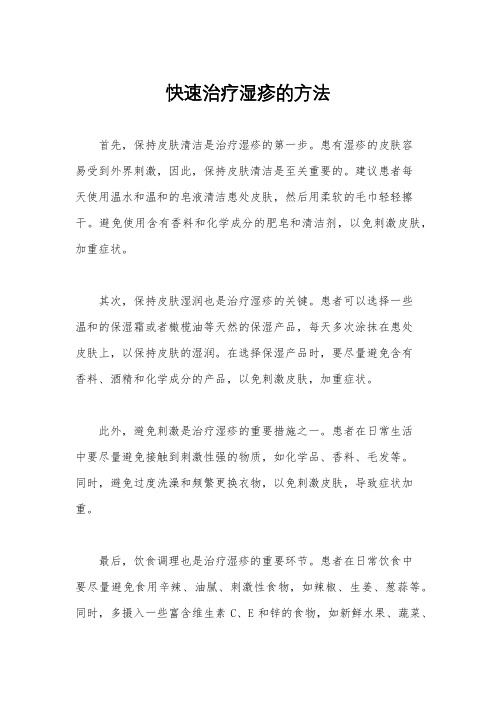 快速治疗湿疹的方法

首先，保持皮肤清洁是治疗湿疹的第一步。患有湿疹的皮肤容易受到外界刺激，因此，保持皮肤清洁是至关重要的。建议患者每天使用温水和温和的皂液清洁患处皮肤，然后用柔软的毛巾轻轻擦干。避免使用含有香料和化学成分的肥皂和清洁剂，以免刺激皮肤，加重症状。

其次，保持皮肤湿润也是治疗湿疹的关键。患者可以选择一些温和的保湿霜或者橄榄油等天然的保湿产品，每天多次涂抹在患处皮肤上，以保持皮肤的湿润。在选择保湿产品时，要尽量避免含有香料、酒精和化学成分的产品，以免刺激皮肤，加重症状。

此外，避免刺激是治疗湿疹的重要措施之一。患者在日常生活中要尽量避免接触到刺激性强的物质，如化学品、香料、毛发等。同时，避免过度洗澡和频繁更换衣物，以免刺激皮肤，导致症状加重。

最后，饮食调理也是治疗湿疹的重要环节。患者在日常饮食中要尽量避免食用辛辣、油腻、刺激性食物，如辣椒、生姜、葱蒜等。同时，多摄入一些富含维生素 C、E 和锌的食物，如新鲜水果、蔬菜、